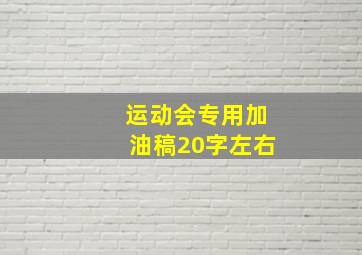 运动会专用加油稿20字左右